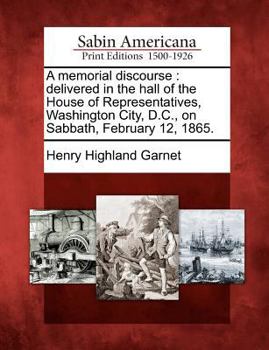 Sabin Americana
Print Editions 1500-1926

A memorial discourse : delivered in the hall of the House of Representatives, Washington City, D.C., on Sabbath, February 12, 1865.

Henry Highland Garnet